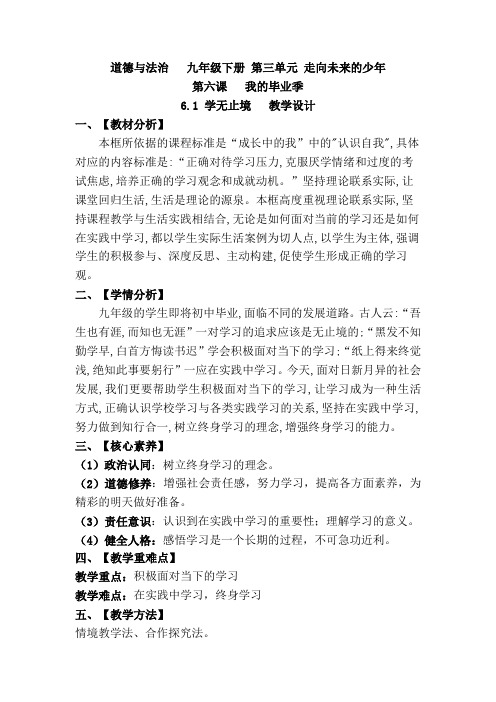 道德与法治 九年级下册 第三单元 走向未来的少年

第六课 我的毕业季

6.1 学无止境 教学设计

一、【教材分析】

本框所依据的课程标准是“成长中的我”中的"认识自我",具体对应的内容标准是:“正确对待学习压力,克服厌学情绪和过度的考试焦虑,培养正确的学习观念和成就动机。”坚持理论联系实际,让课堂回归生活,生活是理论的源泉。本框高度重视理论联系实际,坚持课程教学与生活实践相结合,无论是如何面对当前的学习还是如何在实践中学习,都以学生实际生活案例为切入点,以学生为主体,强调学生的积极参与、深度反思、主动构建,促使学生形成正确的学习观。

二、【学情分析】

九年级的学生即将初中毕业,面临不同的发展道路。古人云:“吾生也有涯,而知也无涯”一对学习的追求应该是无止境的:“黑发不知勤学早,白首方悔读书迟”学会积极面对当下的学习:“纸上得来终觉浅,绝知此事要躬行”一应在实践中学习。今天,面对日新月异的社会发展,我们更要帮助学生积极面对当下的学习,让学习成为一种生活方式,正确认识学校学习与各类实践学习的关系,坚持在实践中学习,努力做到知行合一,树立终身学习的理念,增强终身学习的能力。

三、【核心素养】

(1)政治认同:树立终身学习的理念。

(2)道德修养:增强社会责任感,努力学习,提高各方面素养,为精彩的明天做好准备。

(3)责任意识:认识到在实践中学习的重要性;理解学习的意义。

(4)健全人格:感悟学习是一个长期的过程,不可急功近利。

四、【教学重难点】

教学重点:积极面对当下的学习

教学难点:在实践中学习,终身学习

五、【教学方法】

情境教学法、合作探究法。